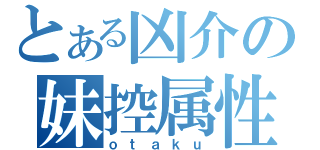 とある凶介の
妹控属性
otaku